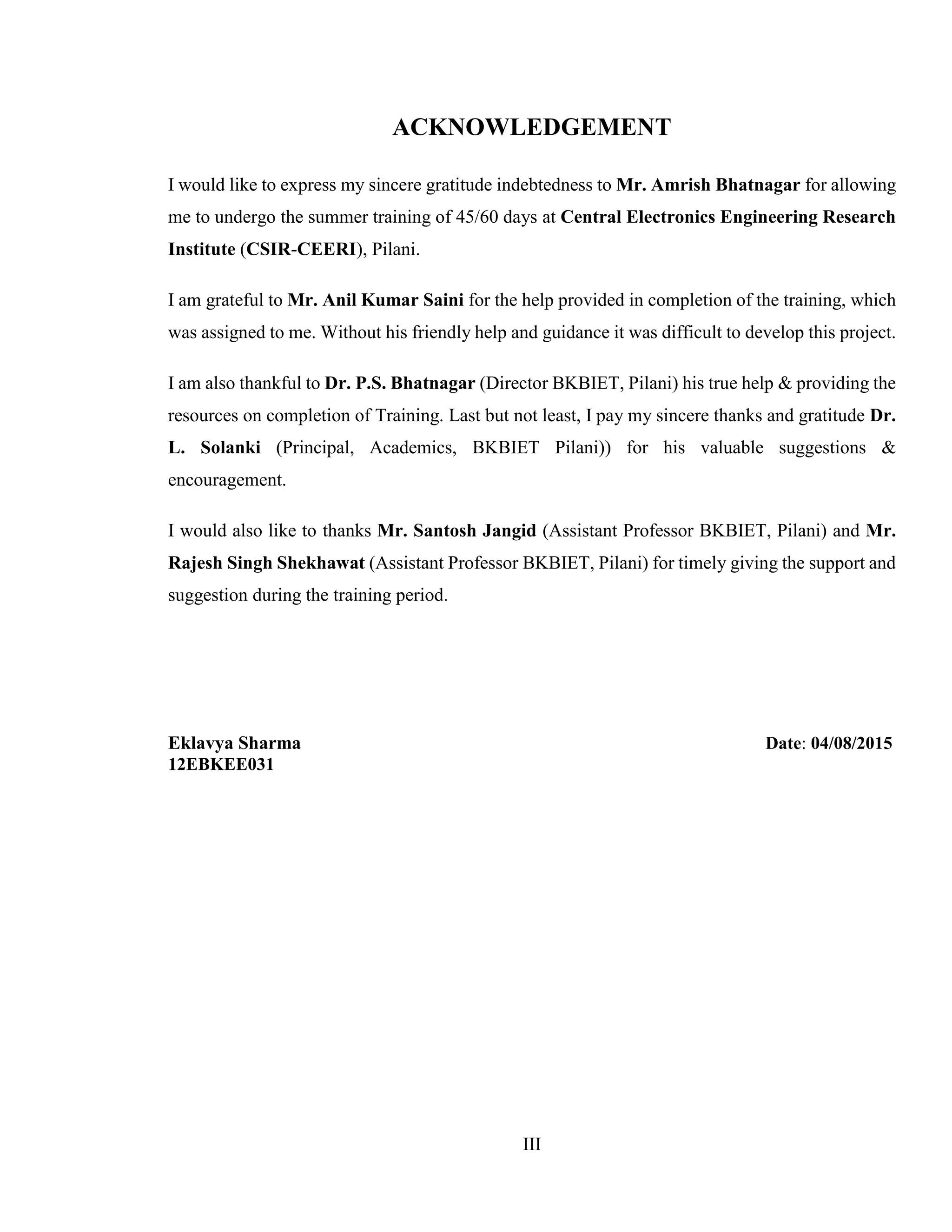 ACKNOWLEDGEMENT

I would like to express my sincere gratitude indebtedness to Mr. Amrish Bhatnagar for allowing me to undergo the summer training of 45/60 days at Central Electronics Engineering Research Institute (CSIR-CEERI), Pilani.

I am grateful to Mr. Anil Kumar Saini for the help provided in completion of the training, which was assigned to me. Without his friendly help and guidance it was difficult to develop this project.

I am also thankful to Dr. P.S. Bhatnagar (Director BKBIET, Pilani) his true help & providing the resources on completion of Training. Last but not least, I pay my sincere thanks and gratitude Dr. L. Solanki (Principal, Academics, BKBIET Pilani)) for his valuable suggestions & encouragement.

I would also like to thanks Mr. Santosh Jangid (Assistant Professor BKBIET, Pilani) and Mr. Rajesh Singh Shekhawat (Assistant Professor BKBIET, Pilani) for timely giving the support and suggestion during the training period.

Eklavya Sharma
12EBKEE031

Date: 04/08/2015

III